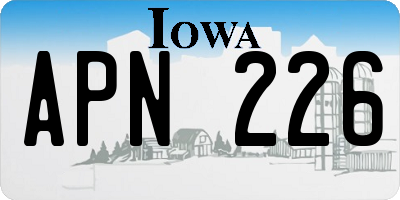 IOWA

APN 226